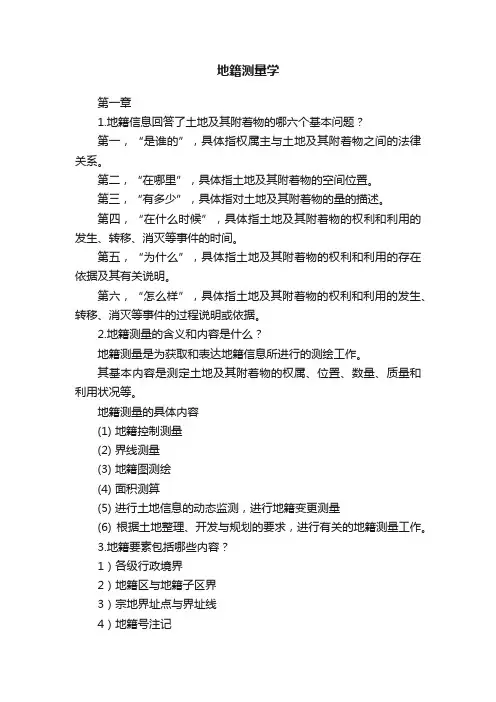 地籍测量学

第一章

1.地籍信息回答了土地及其附着物的哪六个基本问题？

第一，“是谁的”，具体指权属主与土地及其附着物之间的法律关系。

第二，“在哪里”，具体指土地及其附着物的空间位置。

第三，“有多少”，具体指对土地及其附着物的量的描述。

第四，“在什么时候”，具体指土地及其附着物的权利和利用的发生、转移、消灭等事件的时间。

第五，“为什么”，具体指土地及其附着物的权利和利用的存在依据及其有关说明。

第六，“怎么样”，具体指土地及其附着物的权利和利用的发生、转移、消灭等事件的过程说明或依据。

2.地籍测量的含义和内容是什么？

地籍测量是为获取和表达地籍信息所进行的测绘工作。

其基本内容是测定土地及其附着物的权属、位置、数量、质量和利用状况等。

地籍测量的具体内容

(1) 地籍控制测量

(2) 界线测量

(3) 地籍图测绘

(4) 面积测算

(5) 进行土地信息的动态监测，进行地籍变更测量

(6) 根据土地整理、开发与规划的要求，进行有关的地籍测量工作。

3.地籍要素包括哪些内容？

1）各级行政境界

2）地籍区与地籍子区界

3）宗地界址点与界址线

4）地籍号注记